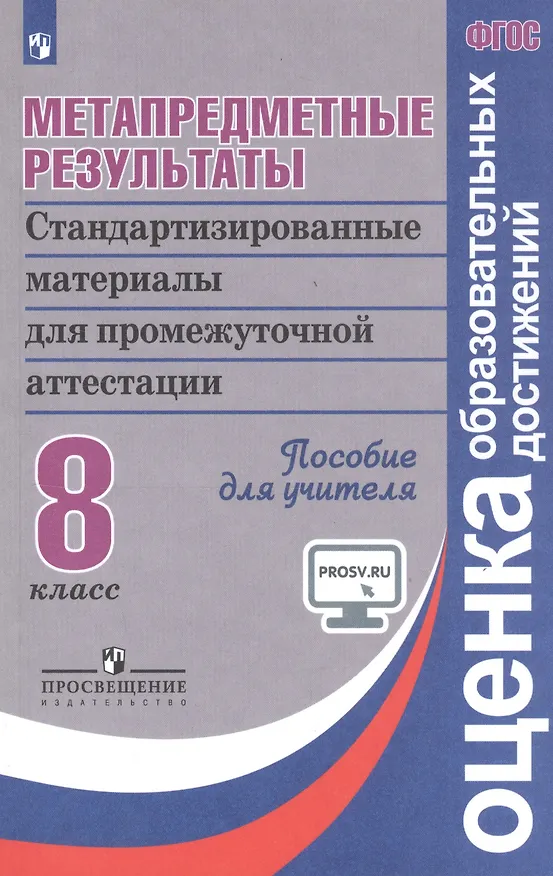 ФГОС

МЕТАПРЕДМЕТНЫЕ РЕЗУЛЬТАТЫ

Стандартизированные материалы для промежуточной аттестации

8 класс

Пособие для учителя

PROSV.RU

ПРОСВЕЩЕНИЕ
ИЗДАТЕЛЬСТВО

оценка образовательных достижений